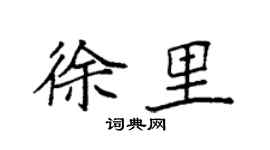 徐里

词典网